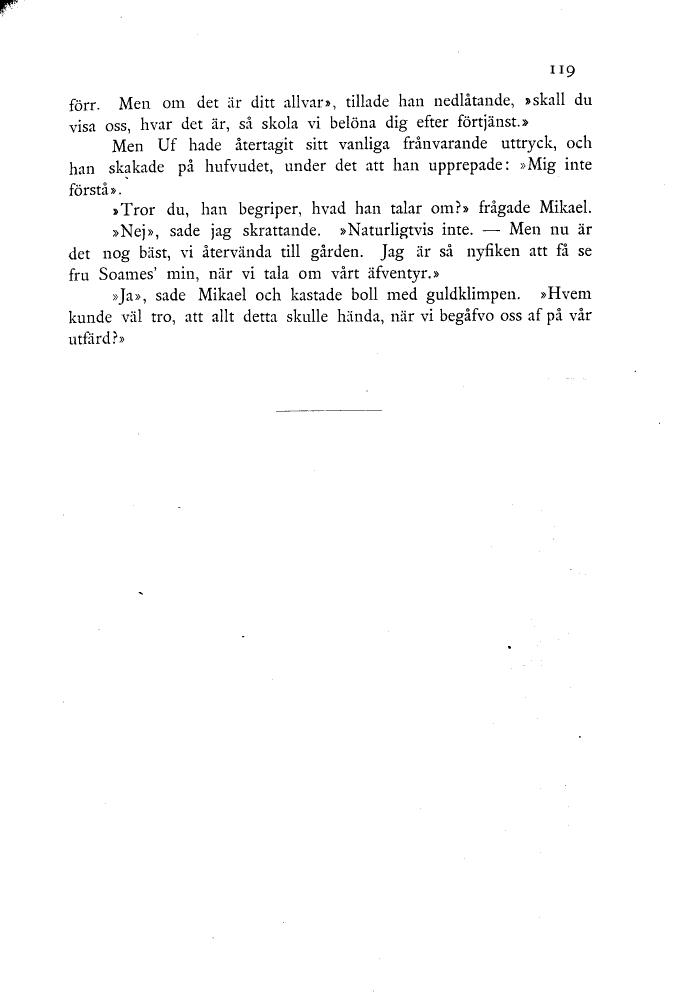 119

förr. Men om det är ditt allvar», tillade han nedlåtande, »skall du visa oss, hvar det är, så skola vi belöna dig efter förtjänst.»

Men Uf hade återtagit sitt vanliga frånvarande uttryck, och han skakade på hufvudet, under det att han upprepade: »Mig inte förstå».

»Tror du, han begriper, hvad han talar om?» frågade Mikael.

»Nej», sade jag skrattande. »Naturligtvis inte. — Men nu är det nog bäst, vi återvända till gården. Jag är så nyfiken att få se fru Soames' min, när vi tala om vårt äfventyr.»

»Ja», sade Mikael och kastade boll med guldklimpen. »Hvem kunde väl tro, att allt detta skulle hända, när vi begåfvo oss af på vår utfärd?»